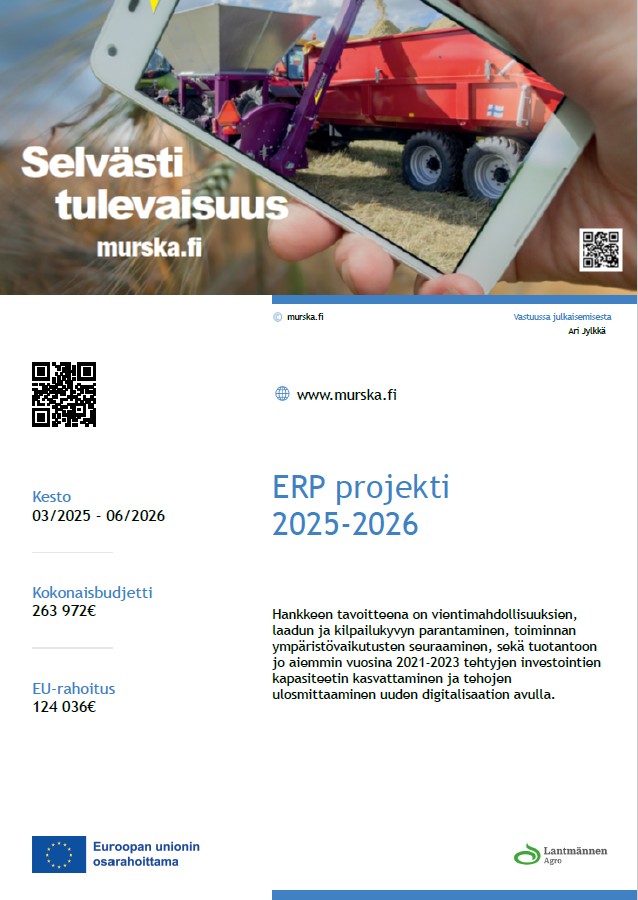 Selvästi tulevaisuus
murska.fi

© murska.fi

Vastuussa julkaisemisesta
Ari Jylkkä

www.murska.fi

Kesto
03/2025 - 06/2026

Kokonaisbudjetti
263 972€

EU-rahoitus
124 036€

ERP projekti 2025-2026

Hankkeen tavoitteena on vientimahdollisuuksien, laadun ja kilpailukyvyn parantaminen, toiminnan ympäristövaikutusten seuraaminen, sekä tuotantoon jo aiemmin vuosina 2021-2023 tehtyjen investointien kapasiteetin kasvattaminen ja tehojen ulosmittaaminen uuden digitalisaation avulla.

Euroopan unionin osarahoittama

Lantmännen Agro